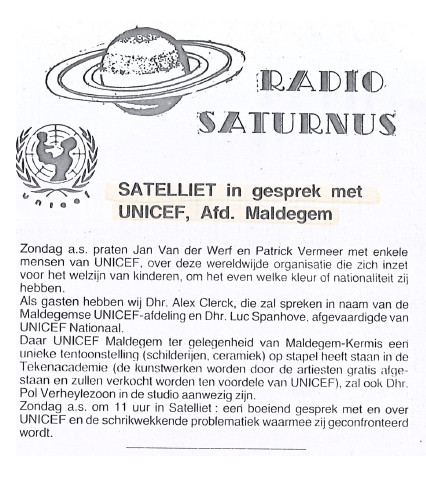 RADIO
SATURNUS

unicef

SATELLIET in gesprek met
UNICEF, Afd. Maldegem

Zondag a.s. praten Jan Van der Werf en Patrick Vermeer met enkele mensen van UNICEF, over deze wereldwijde organisatie die zich inzet voor het welzijn van kinderen, om het even welke kleur of nationaliteit zij hebben.
Als gasten hebben wij Dhr. Alex Clerck, die zal spreken in naam van de Maldegemse UNICEF-afdeling en Dhr. Luc Spanhove, afgevaardigde van UNICEF Nationaal.
Daar UNICEF Maldegem ter gelegenheid van Maldegem-Kermis een unieke tentoonstelling (schilderijen, ceramiek) op stapel heeft staan in de Tekenacademie (de kunstwerken worden door de artiesten gratis afgestaan en zullen verkocht worden ten voordele van UNICEF), zal ook Dhr. Pol Verheylezoon in de studio aanwezig zijn.
Zondag a.s. om 11 uur in Satelliet : een boeiend gesprek met en over UNICEF en de schrikwekkende problematiek waarmee zij geconfronteerd wordt.